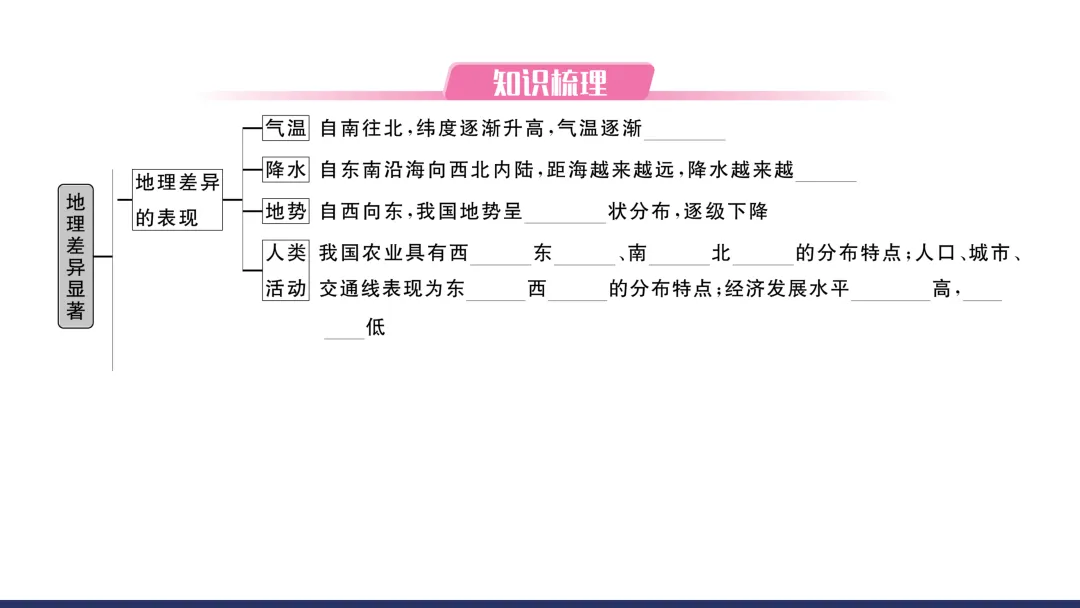 知识梳理

地理差异显著

地理差异的表现

气温 自南往北,纬度逐渐升高,气温逐渐____

降水 自东南沿海向西北内陆,距海越来越远,降水越来越____

地势 自西向东,我国地势呈____状分布,逐级下降

人类活动 我国农业具有西____东____、南____北____的分布特点;人口、城市、交通线表现为东____西____的分布特点;经济发展水平____高,____低